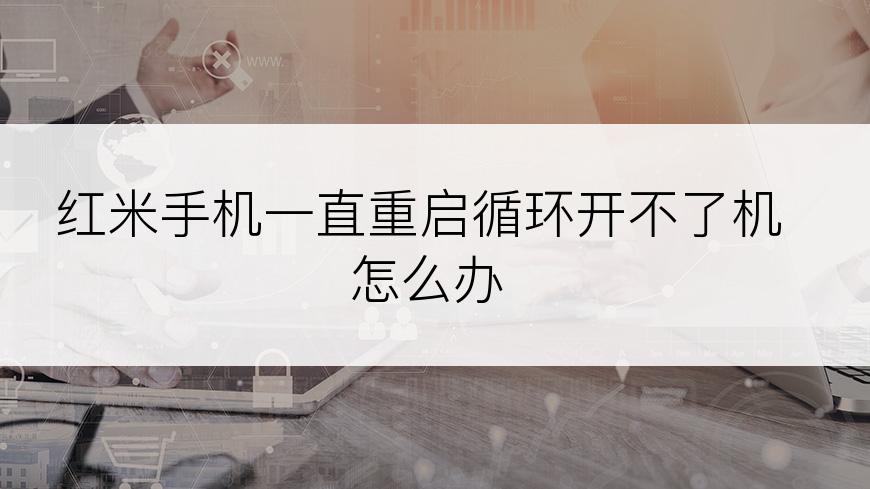 www.

红米手机一直重启循环开不了机怎么办